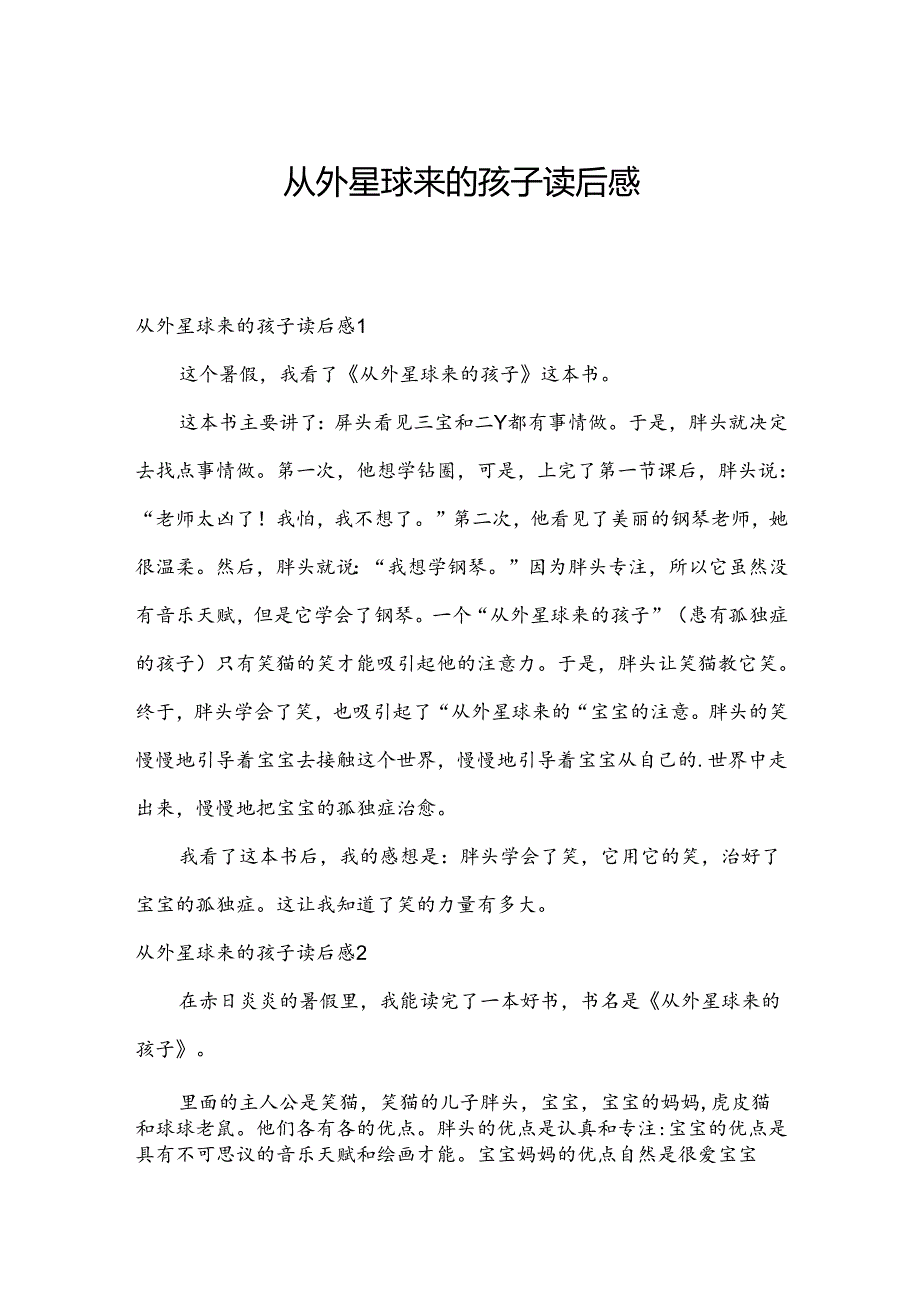 从外星球来的孩子读后感

从外星球来的孩子读后感1

这个暑假，我看了《从外星球来的孩子》这本书。

这本书主要讲了：屏头看见三宝和二Y都有事情做。于是，胖头就决定去找点事情做。第一次，他想学钻圈，可是，上完了第一节课后，胖头说：“老师太凶了！我怕，我不想了。”第二次，他看见了美丽的钢琴老师，她很温柔。然后，胖头就说：“我想学钢琴。”因为胖头专注，所以它虽然没有音乐天赋，但是它学会了钢琴。一个“从外星球来的孩子”（患有孤独症的孩子）只有笑猫的笑才能吸引起他的注意力。于是，胖头让笑猫教它笑。终于，胖头学会了笑，也吸引起了“从外星球来的“宝宝的注意。胖头的笑慢慢地引导着宝宝去接触这个世界，慢慢地引导着宝宝从自己的.世界中走出来，慢慢地把宝宝的孤独症治愈。

我看了这本书后，我的感想是：胖头学会了笑，它用它的笑，治好了宝宝的孤独症。这让我知道了笑的力量有多大。

从外星球来的孩子读后感2

在赤日炎炎的暑假里，我能读完了一本好书，书名是《从外星球来的孩子》。

里面的主人公是笑猫，笑猫的儿子胖头，宝宝，宝宝的妈妈，虎皮猫和球球老鼠。他们各有各的优点。胖头的优点是认真和专注：宝宝的优点是具有不可思议的音乐天赋和绘画才能。宝宝妈妈的优点自然是很爱宝宝